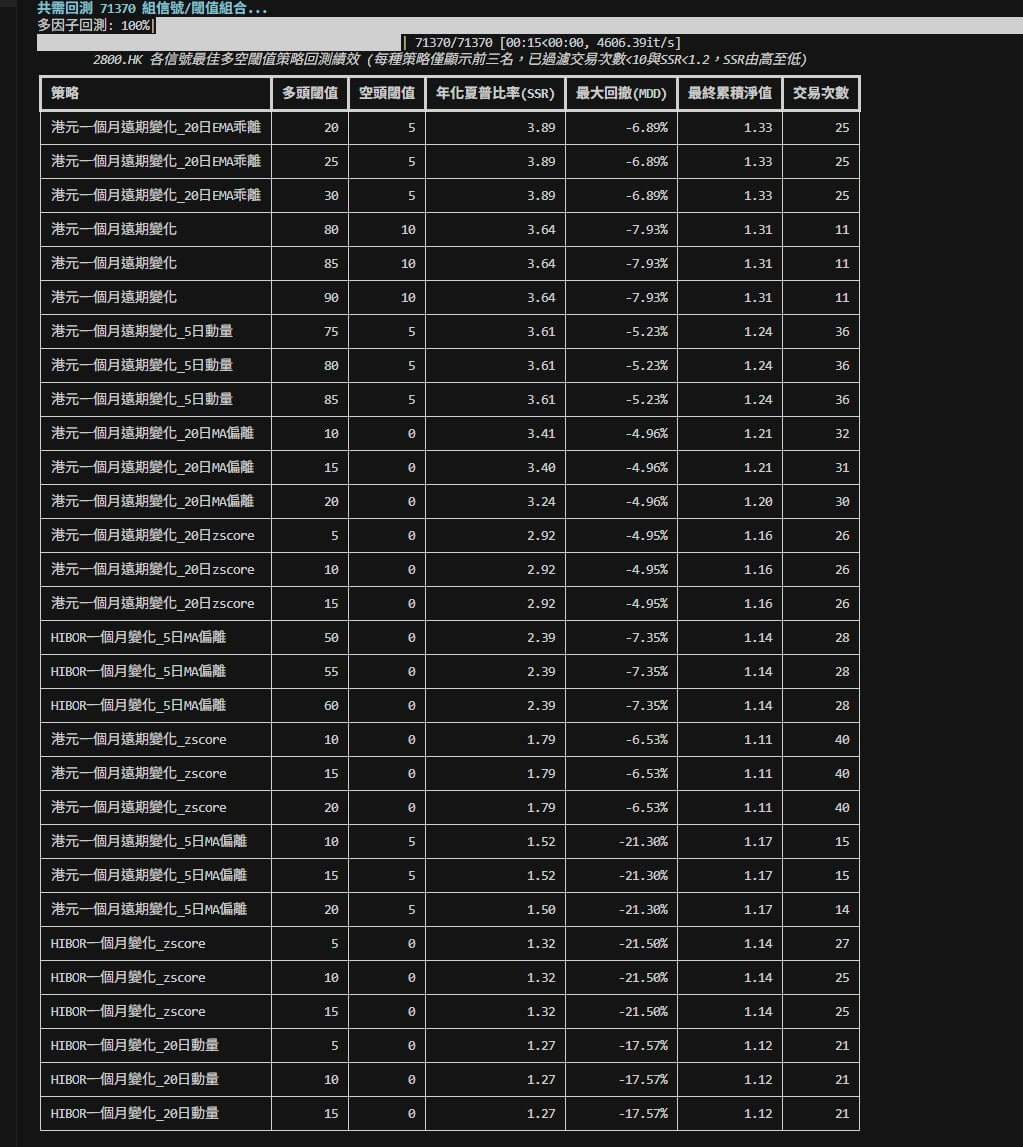 共需回測 71370 組信號/閾值組合...
多因子回測: 100%| | 71370/71370 [00:15<00:00, 4606.39it/s]

2800.HK 各信號最佳多空閾值策略回測績效 (每種策略僅顯示前三名，已過濾交易次數<10與SSR<1.2，SSR由高至低)

| 策略 | 多頭閾值 | 空頭閾值 | 年化夏普比率(SSR) | 最大回撤(MDD) | 最終累積淨值 | 交易次數 |
|---|---|---|---|---|---|---|
| 港元一個月遠期變化_20日EMA乖離 | 20 | 5 | 3.89 | -6.89% | 1.33 | 25 |
| 港元一個月遠期變化_20日EMA乖離 | 25 | 5 | 3.89 | -6.89% | 1.33 | 25 |
| 港元一個月遠期變化_20日EMA乖離 | 30 | 5 | 3.89 | -6.89% | 1.33 | 25 |
| 港元一個月遠期變化 | 80 | 10 | 3.64 | -7.93% | 1.31 | 11 |
| 港元一個月遠期變化 | 85 | 10 | 3.64 | -7.93% | 1.31 | 11 |
| 港元一個月遠期變化 | 90 | 10 | 3.64 | -7.93% | 1.31 | 11 |
| 港元一個月遠期變化_5日動量 | 75 | 5 | 3.61 | -5.23% | 1.24 | 36 |
| 港元一個月遠期變化_5日動量 | 80 | 5 | 3.61 | -5.23% | 1.24 | 36 |
| 港元一個月遠期變化_5日動量 | 85 | 5 | 3.61 | -5.23% | 1.24 | 36 |
| 港元一個月遠期變化_20日MA偏離 | 10 | 0 | 3.41 | -4.96% | 1.21 | 32 |
| 港元一個月遠期變化_20日MA偏離 | 15 | 0 | 3.40 | -4.96% | 1.21 | 31 |
| 港元一個月遠期變化_20日MA偏離 | 20 | 0 | 3.24 | -4.96% | 1.20 | 30 |
| 港元一個月遠期變化_20日zscore | 5 | 0 | 2.92 | -4.95% | 1.16 | 26 |
| 港元一個月遠期變化_20日zscore | 10 | 0 | 2.92 | -4.95% | 1.16 | 26 |
| 港元一個月遠期變化_20日zscore | 15 | 0 | 2.92 | -4.95% | 1.16 | 26 |
| HIBOR一個月變化_5日MA偏離 | 50 | 0 | 2.39 | -7.35% | 1.14 | 28 |
| HIBOR一個月變化_5日MA偏離 | 55 | 0 | 2.39 | -7.35% | 1.14 | 28 |
| HIBOR一個月變化_5日MA偏離 | 60 | 0 | 2.39 | -7.35% | 1.14 | 28 |
| 港元一個月遠期變化_zscore | 10 | 0 | 1.79 | -6.53% | 1.11 | 40 |
| 港元一個月遠期變化_zscore | 15 | 0 | 1.79 | -6.53% | 1.11 | 40 |
| 港元一個月遠期變化_zscore | 20 | 0 | 1.79 | -6.53% | 1.11 | 40 |
| 港元一個月遠期變化_5日MA偏離 | 10 | 5 | 1.52 | -21.30% | 1.17 | 15 |
| 港元一個月遠期變化_5日MA偏離 | 15 | 5 | 1.52 | -21.30% | 1.17 | 15 |
| 港元一個月遠期變化_5日MA偏離 | 20 | 5 | 1.50 | -21.30% | 1.17 | 14 |
| HIBOR一個月變化_zscore | 5 | 0 | 1.32 | -21.50% | 1.14 | 27 |
| HIBOR一個月變化_zscore | 10 | 0 | 1.32 | -21.50% | 1.14 | 25 |
| HIBOR一個月變化_zscore | 15 | 0 | 1.32 | -21.50% | 1.14 | 25 |
| HIBOR一個月變化_20日動量 | 5 | 0 | 1.27 | -17.57% | 1.12 | 21 |
| HIBOR一個月變化_20日動量 | 10 | 0 | 1.27 | -17.57% | 1.12 | 21 |
| HIBOR一個月變化_20日動量 | 15 | 0 | 1.27 | -17.57% | 1.12 | 21 |